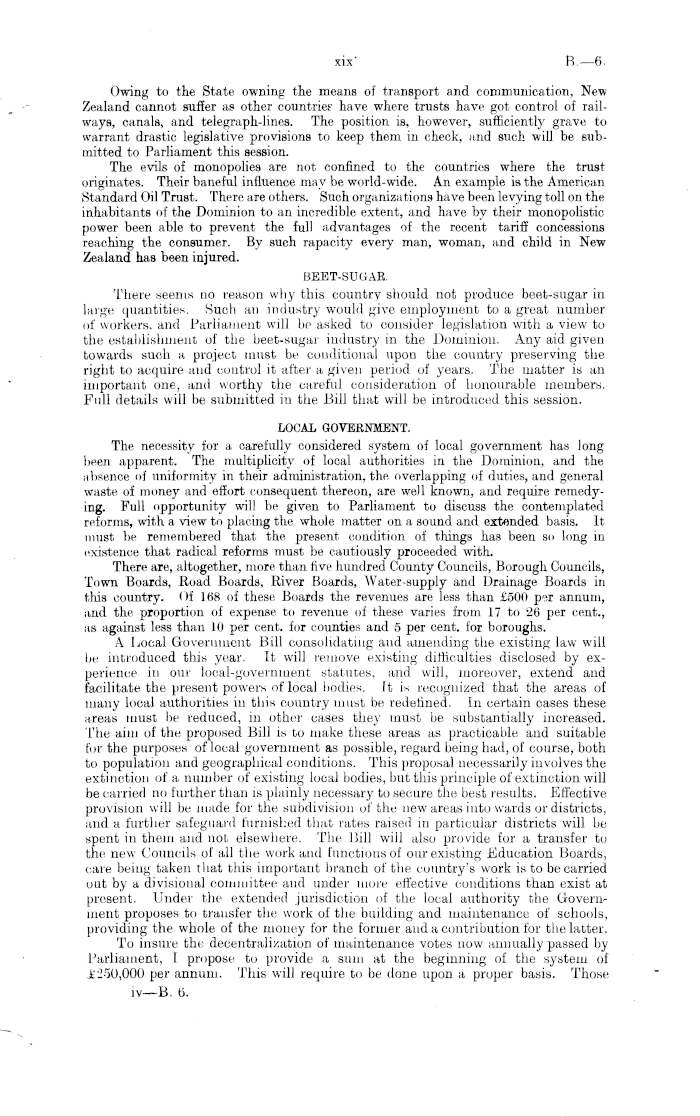 xix B.—6.

Owing to the State owning the means of transport and communication, New Zealand cannot suffer as other countries have where trusts have got control of railways, canals, and telegraph-lines. The position is, however, sufficiently grave to warrant drastic legislative provisions to keep them in check, and such will be submitted to Parliament this session.

The evils of monopolies are not confined to the countries where the trust originates. Their baneful influence may be world-wide. An example is the American Standard Oil Trust. There are others. Such organizations have been levying toll on the inhabitants of the Dominion to an incredible extent, and have by their monopolistic power been able to prevent the full advantages of the recent tariff concessions reaching the consumer. By such rapacity every man, woman, and child in New Zealand has been injured.

BEET-SUGAR.

There seems no reason why this country should not produce beet-sugar in large quantities. Such an industry would give employment to a great number of workers, and Parliament will be asked to consider legislation with a view to the establishment of the beet-sugar industry in the Dominion. Any aid given towards such a project must be conditional upon the country preserving the right to acquire and control it after a given period of years. The matter is an important one, and worthy the careful consideration of honourable members. Full details will be submitted in the Bill that will be introduced this session.

LOCAL GOVERNMENT.

The necessity for a carefully considered system of local government has long been apparent. The multiplicity of local authorities in the Dominion, and the absence of uniformity in their administration, the overlapping of duties, and general waste of money and effort consequent thereon, are well known, and require remedying. Full opportunity will be given to Parliament to discuss the contemplated reforms, with a view to placing the whole matter on a sound and extended basis. It must be remembered that the present condition of things has been so long in existence that radical reforms must be cautiously proceeded with.

There are, altogether, more than five hundred County Councils, Borough Councils, Town Boards, Road Boards, River Boards, Water-supply and Drainage Boards in this country. Of 168 of these Boards the revenues are less than £500 per annum, and the proportion of expense to revenue of these varies from 17 to 26 per cent., as against less than 10 per cent. for counties and 5 per cent. for boroughs.

A Local Government Bill consolidating and amending the existing law will be introduced this year. It will remove existing difficulties disclosed by experience in our local-government statutes, and will, moreover, extend and facilitate the present powers of local bodies. It is recognized that the areas of many local authorities in this country must be redefined. In certain cases these areas must be reduced, in other cases they must be substantially increased. The aim of the proposed Bill is to make these areas as practicable and suitable for the purposes of local government as possible, regard being had, of course, both to population and geographical conditions. This proposal necessarily involves the extinction of a number of existing local bodies, but this principle of extinction will be carried no further than is plainly necessary to secure the best results. Effective provision will be made for the subdivision of the new areas into wards or districts, and a further safeguard furnished that rates raised in particular districts will be spent in them and not elsewhere. The Bill will also provide for a transfer to the new Councils of all the work and functions of our existing Education Boards, care being taken that this important branch of the country's work is to be carried out by a divisional committee and under more effective conditions than exist at present. Under the extended jurisdiction of the local authority the Government proposes to transfer the work of the building and maintenance of schools, providing the whole of the money for the former and a contribution for the latter.

To insure the decentralization of maintenance votes now annually passed by Parliament, I propose to provide a sum at the beginning of the system of £250,000 per annum. This will require to be done upon a proper basis. Those

iv—B. 6.